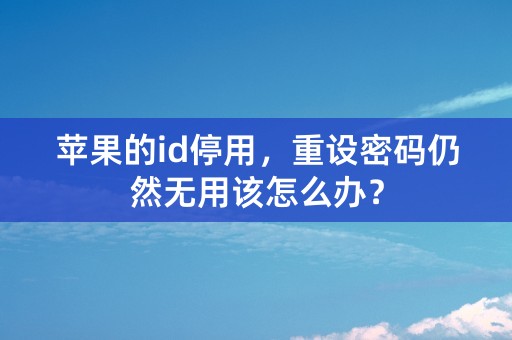 苹果的id停用，重设密码仍然无用该怎么办？